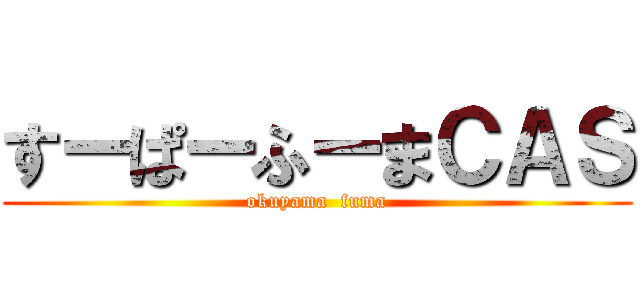 すーぱーふーまCAS
okuyama fuma